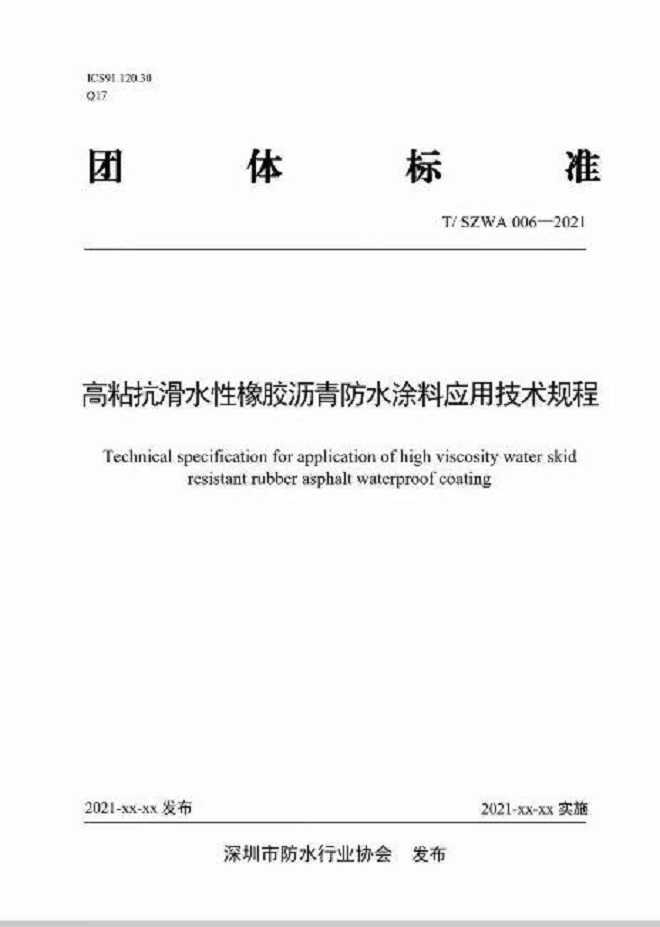 ICS91.120.30
Q17

团　体　标　准

T/ SZWA 006—2021

高粘抗滑水性橡胶沥青防水涂料应用技术规程

Technical specification for application of high viscosity water skid resistant rubber asphalt waterproof coating

2021-xx-xx 发布　　2021-xx-xx 实施

深圳市防水行业协会　发布